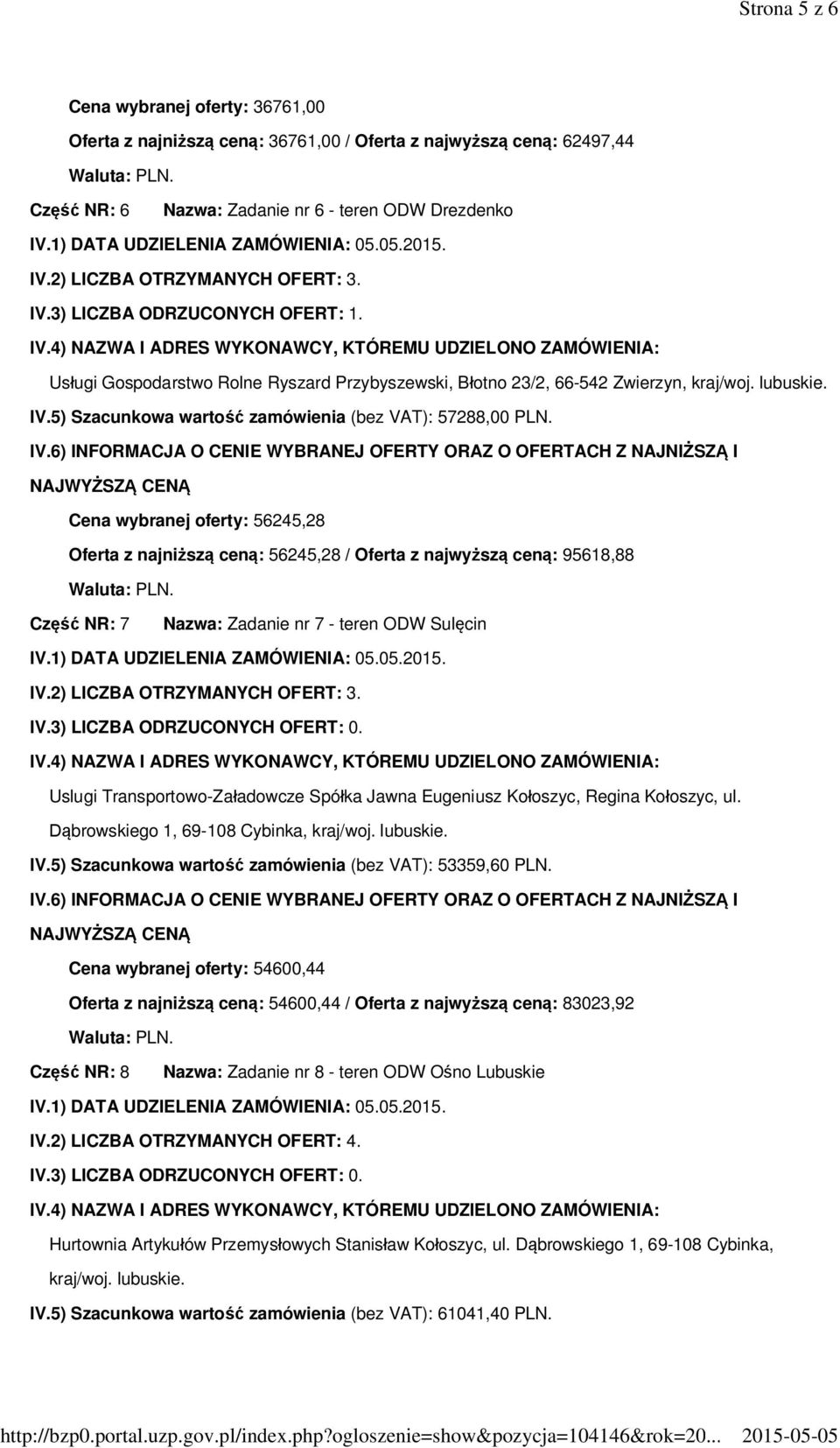 Strona 5 z 6

Cena wybranej oferty: 36761,00

Oferta z najniższą ceną: 36761,00 / Oferta z najwyższą ceną: 62497,44

Waluta: PLN.

Część NR: 6 Nazwa: Zadanie nr 6 - teren ODW Drezdenko

IV.1) DATA UDZIELENIA ZAMÓWIENIA: 05.05.2015.

IV.2) LICZBA OTRZYMANYCH OFERT: 3.

IV.3) LICZBA ODRZUCONYCH OFERT: 1.

IV.4) NAZWA I ADRES WYKONAWCY, KTÓREMU UDZIELONO ZAMÓWIENIA:

Usługi Gospodarstwo Rolne Ryszard Przybyszewski, Błotno 23/2, 66-542 Zwierzyn, kraj/woj. lubuskie.

IV.5) Szacunkowa wartość zamówienia (bez VAT): 57288,00 PLN.

IV.6) INFORMACJA O CENIE WYBRANEJ OFERTY ORAZ O OFERTACH Z NAJNIŻSZĄ I NAJWYŻSZĄ CENĄ

Cena wybranej oferty: 56245,28

Oferta z najniższą ceną: 56245,28 / Oferta z najwyższą ceną: 95618,88

Waluta: PLN.

Część NR: 7 Nazwa: Zadanie nr 7 - teren ODW Sulęcin

IV.1) DATA UDZIELENIA ZAMÓWIENIA: 05.05.2015.

IV.2) LICZBA OTRZYMANYCH OFERT: 3.

IV.3) LICZBA ODRZUCONYCH OFERT: 0.

IV.4) NAZWA I ADRES WYKONAWCY, KTÓREMU UDZIELONO ZAMÓWIENIA:

Uslugi Transportowo-Załadowcze Spółka Jawna Eugeniusz Kołoszyc, Regina Kołoszyc, ul. Dąbrowskiego 1, 69-108 Cybinka, kraj/woj. lubuskie.

IV.5) Szacunkowa wartość zamówienia (bez VAT): 53359,60 PLN.

IV.6) INFORMACJA O CENIE WYBRANEJ OFERTY ORAZ O OFERTACH Z NAJNIŻSZĄ I NAJWYŻSZĄ CENĄ

Cena wybranej oferty: 54600,44

Oferta z najniższą ceną: 54600,44 / Oferta z najwyższą ceną: 83023,92

Waluta: PLN.

Część NR: 8 Nazwa: Zadanie nr 8 - teren ODW Ośno Lubuskie

IV.1) DATA UDZIELENIA ZAMÓWIENIA: 05.05.2015.

IV.2) LICZBA OTRZYMANYCH OFERT: 4.

IV.3) LICZBA ODRZUCONYCH OFERT: 0.

IV.4) NAZWA I ADRES WYKONAWCY, KTÓREMU UDZIELONO ZAMÓWIENIA:

Hurtownia Artykułów Przemysłowych Stanisław Kołoszyc, ul. Dąbrowskiego 1, 69-108 Cybinka, kraj/woj. lubuskie.

IV.5) Szacunkowa wartość zamówienia (bez VAT): 61041,40 PLN.

http://bzp0.portal.uzp.gov.pl/index.php?ogloszenie=show&pozycja=104146&rok=20... 2015-05-05